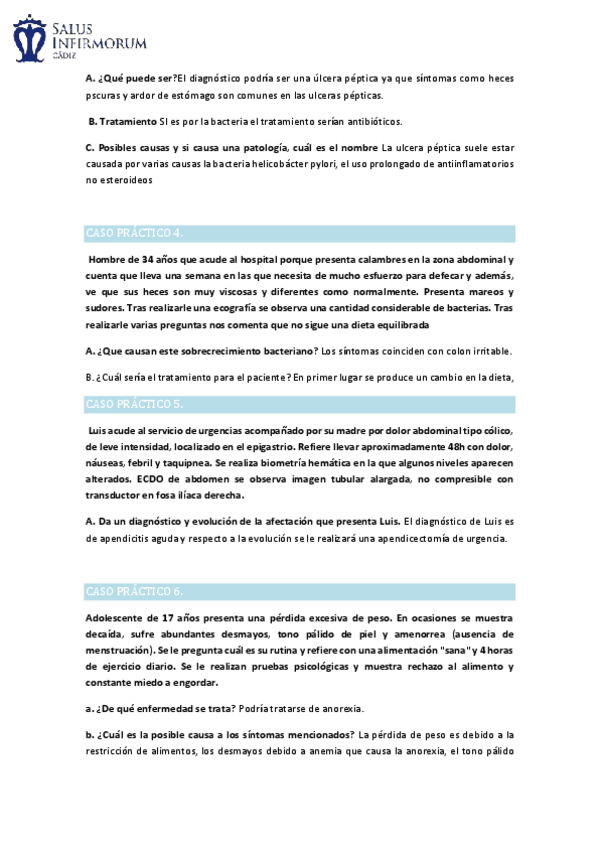 SALUS INFIRMORUM
CÁDIZ

A. ¿Qué puede ser?El diagnóstico podría ser una úlcera péptica ya que síntomas como heces pscuras y ardor de estómago son comunes en las ulceras pépticas.

B. Tratamiento SI es por la bacteria el tratamiento serían antibióticos.

C. Posibles causas y si causa una patología, cuál es el nombre La ulcera péptica suele estar causada por varias causas la bacteria helicobácter pylori, el uso prolongado de antiinflamatorios no esteroideos

CASO PRÁCTICO 4.

Hombre de 34 años que acude al hospital porque presenta calambres en la zona abdominal y cuenta que lleva una semana en las que necesita de mucho esfuerzo para defecar y además, ve que sus heces son muy viscosas y diferentes como normalmente. Presenta mareos y sudores. Tras realizarle una ecografía se observa una cantidad considerable de bacterias. Tras realizarle varias preguntas nos comenta que no sigue una dieta equilibrada

A. ¿Que causan este sobrecrecimiento bacteriano? Los síntomas coinciden con colon irritable.

B. ¿Cuál sería el tratamiento para el paciente? En primer lugar se produce un cambio en la dieta,

CASO PRÁCTICO 5.

Luis acude al servicio de urgencias acompañado por su madre por dolor abdominal tipo cólico, de leve intensidad, localizado en el epigastrio. Refiere llevar aproximadamente 48h con dolor, náuseas, febril y taquipnea. Se realiza biometría hemática en la que algunos niveles aparecen alterados. ECDO de abdomen se observa imagen tubular alargada, no compresible con transductor en fosa ilíaca derecha.

A. Da un diagnóstico y evolución de la afectación que presenta Luis. El diagnóstico de Luis es de apendicitis aguda y respecto a la evolución se le realizará una apendicectomía de urgencia.

CASO PRÁCTICO 6.

Adolescente de 17 años presenta una pérdida excesiva de peso. En ocasiones se muestra decaída, sufre abundantes desmayos, tono pálido de piel y amenorrea (ausencia de menstruación). Se le pregunta cuál es su rutina y refiere con una alimentación "sana" y 4 horas de ejercicio diario. Se le realizan pruebas psicológicas y muestra rechazo al alimento y constante miedo a engordar.

a. ¿De qué enfermedad se trata? Podría tratarse de anorexia.

b. ¿Cuál es la posible causa a los síntomas mencionados? La pérdida de peso es debido a la restricción de alimentos, los desmayos debido a anemia que causa la anorexia, el tono pálido